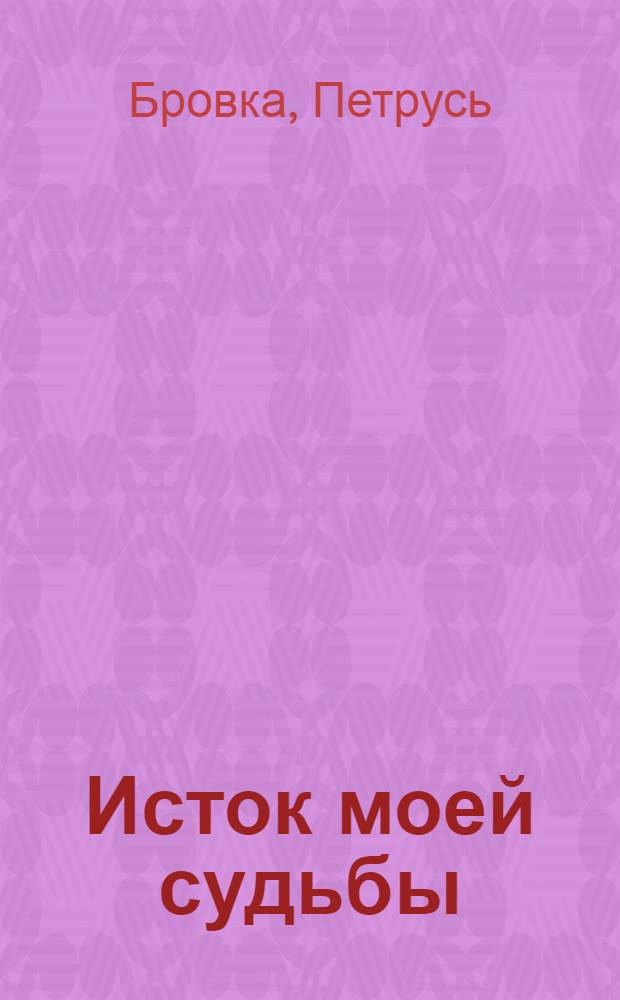 Бровка, Петрусь

Исток моей судьбы